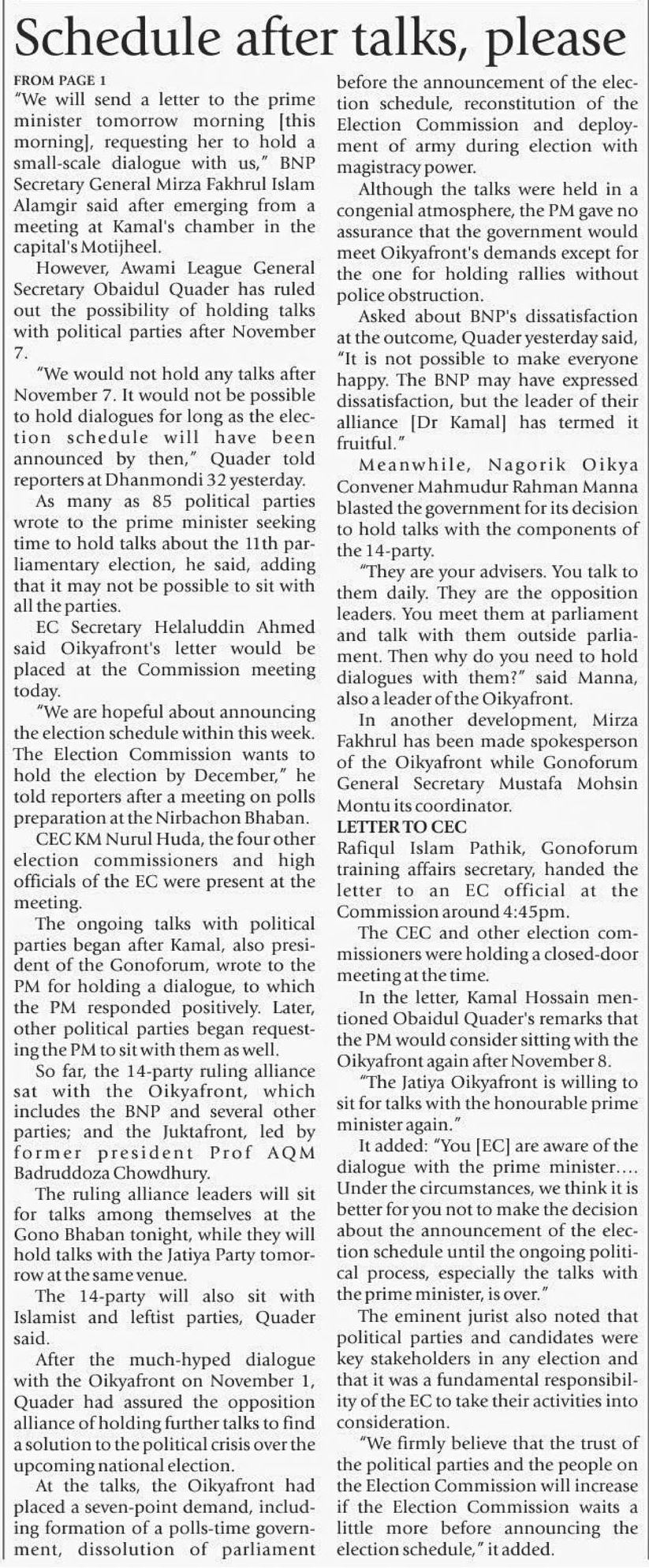 Schedule after talks, please

FROM PAGE 1

"We will send a letter to the prime minister tomorrow morning [this morning], requesting her to hold a small-scale dialogue with us," BNP Secretary General Mirza Fakhrul Islam Alamgir said after emerging from a meeting at Kamal's chamber in the capital's Motijheel.

However, Awami League General Secretary Obaidul Quader has ruled out the possibility of holding talks with political parties after November 7.

"We would not hold any talks after November 7. It would not be possible to hold dialogues for long as the election schedule will have been announced by then," Quader told reporters at Dhanmondi 32 yesterday.

As many as 85 political parties wrote to the prime minister seeking time to hold talks about the 11th parliamentary election, he said, adding that it may not be possible to sit with all the parties.

EC Secretary Helaluddin Ahmed said Oikyafront's letter would be placed at the Commission meeting today.

"We are hopeful about announcing the election schedule within this week. The Election Commission wants to hold the election by December," he told reporters after a meeting on polls preparation at the Nirbachon Bhaban.

CEC KM Nurul Huda, the four other election commissioners and high officials of the EC were present at the meeting.

The ongoing talks with political parties began after Kamal, also president of the Gonoforum, wrote to the PM for holding a dialogue, to which the PM responded positively. Later, other political parties began requesting the PM to sit with them as well.

So far, the 14-party ruling alliance sat with the Oikyafront, which includes the BNP and several other parties; and the Juktafront, led by former president Prof AQM Badruddoza Chowdhury.

The ruling alliance leaders will sit for talks among themselves at the Gono Bhaban tonight, while they will hold talks with the Jatiya Party tomorrow at the same venue.

The 14-party will also sit with Islamist and leftist parties, Quader said.

After the much-hyped dialogue with the Oikyafront on November 1, Quader had assured the opposition alliance of holding further talks to find a solution to the political crisis over the upcoming national election.

At the talks, the Oikyafront had placed a seven-point demand, including formation of a polls-time government, dissolution of parliament before the announcement of the election schedule, reconstitution of the Election Commission and deployment of army during election with magistracy power.

Although the talks were held in a congenial atmosphere, the PM gave no assurance that the government would meet Oikyafront's demands except for the one for holding rallies without police obstruction.

Asked about BNP's dissatisfaction at the outcome, Quader yesterday said, "It is not possible to make everyone happy. The BNP may have expressed dissatisfaction, but the leader of their alliance [Dr Kamal] has termed it fruitful."

Meanwhile, Nagorik Oikya Convener Mahmudur Rahman Manna blasted the government for its decision to hold talks with the components of the 14-party.

"They are your advisers. You talk to them daily. They are the opposition leaders. You meet them at parliament and talk with them outside parliament. Then why do you need to hold dialogues with them?" said Manna, also a leader of the Oikyafront.

In another development, Mirza Fakhrul has been made spokesperson of the Oikyafront while Gonoforum General Secretary Mustafa Mohsin Montu its coordinator.

LETTER TO CEC

Rafiqul Islam Pathik, Gonoforum training affairs secretary, handed the letter to an EC official at the Commission around 4:45pm.

The CEC and other election commissioners were holding a closed-door meeting at the time.

In the letter, Kamal Hossain mentioned Obaidul Quader's remarks that the PM would consider sitting with the Oikyafront again after November 8.

"The Jatiya Oikyafront is willing to sit for talks with the honourable prime minister again."

It added: "You [EC] are aware of the dialogue with the prime minister.... Under the circumstances, we think it is better for you not to make the decision about the announcement of the election schedule until the ongoing political process, especially the talks with the prime minister, is over."

The eminent jurist also noted that political parties and candidates were key stakeholders in any election and that it was a fundamental responsibility of the EC to take their activities into consideration.

"We firmly believe that the trust of the political parties and the people on the Election Commission will increase if the Election Commission waits a little more before announcing the election schedule," it added.